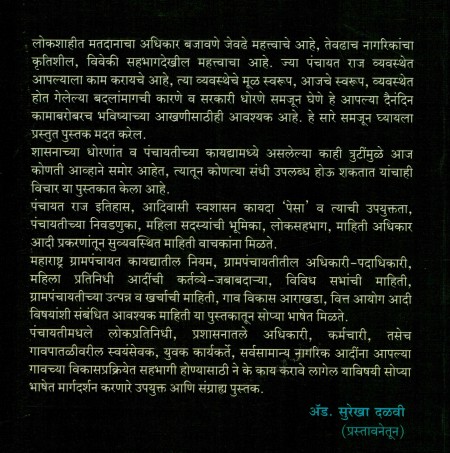 लोकशाहीत मतदानाचा अधिकार बजावणे जेवढे महत्त्वाचे आहे, तेवढाच नागरिकांचा कृतिशील, विवेकी सहभागदेखील महत्त्वाचा आहे. ज्या पंचायत राज व्यवस्थेत आपल्याला काम करायचे आहे, त्या व्यवस्थेचे मूळ स्वरूप, आजचे स्वरूप, व्यवस्थेत होत गेलेल्या बदलांमागची कारणे व सरकारी धोरणे समजून घेणे हे आपल्या दैनंदिन कामाबरोबरच भविष्याच्या आखणीसाठीही आवश्यक आहे. हे सारे समजून घ्यायला प्रस्तुत पुस्तक मदत करेल.

शासनाच्या धोरणांत व पंचायतीच्या कायद्यामध्ये असलेल्या काही त्रुटींमुळे आज कोणती आव्हाने समोर आहेत, त्यातून कोणत्या संधी उपलब्ध होऊ शकतात यांचाही विचार या पुस्तकात केला आहे.

पंचायत राज इतिहास, आदिवासी स्वशासन कायदा 'पेसा' व त्याची उपयुक्तता, पंचायतीच्या निवडणुका, महिला सदस्यांची भूमिका, लोकसहभाग, माहिती अधिकार आदी प्रकरणांतून सुव्यवस्थित माहिती वाचकांना मिळते.

महाराष्ट्र ग्रामपंचायत कायद्यातील नियम, ग्रामपंचायतीतील अधिकारी-पदाधिकारी, महिला प्रतिनिधी आदींची कर्तव्ये-जबाबदाऱ्या, विविध सभांची माहिती, ग्रामपंचायतीच्या उत्पन्न व खर्चाची माहिती, गाव विकास आराखडा, वित्त आयोग आदी विषयांशी संबंधित आवश्यक माहिती या पुस्तकातून सोप्या भाषेत मिळते.

पंचायतीमधले लोकप्रतिनिधी, प्रशासनातले अधिकारी, कर्मचारी, तसेच गावपातळीवरील स्वयंसेवक, युवक कार्यकर्ते, सर्वसामान्य नागरिक आदींना आपल्या गावच्या विकासप्रक्रियेत सहभागी होण्यासाठी ने के काय करावे लागेल याविषयी सोप्या भाषेत मार्गदर्शन करणारे उपयुक्त आणि संग्राह्य पुस्तक.

ॲड. सुरेखा दळवी
(प्रस्तावनेतून)